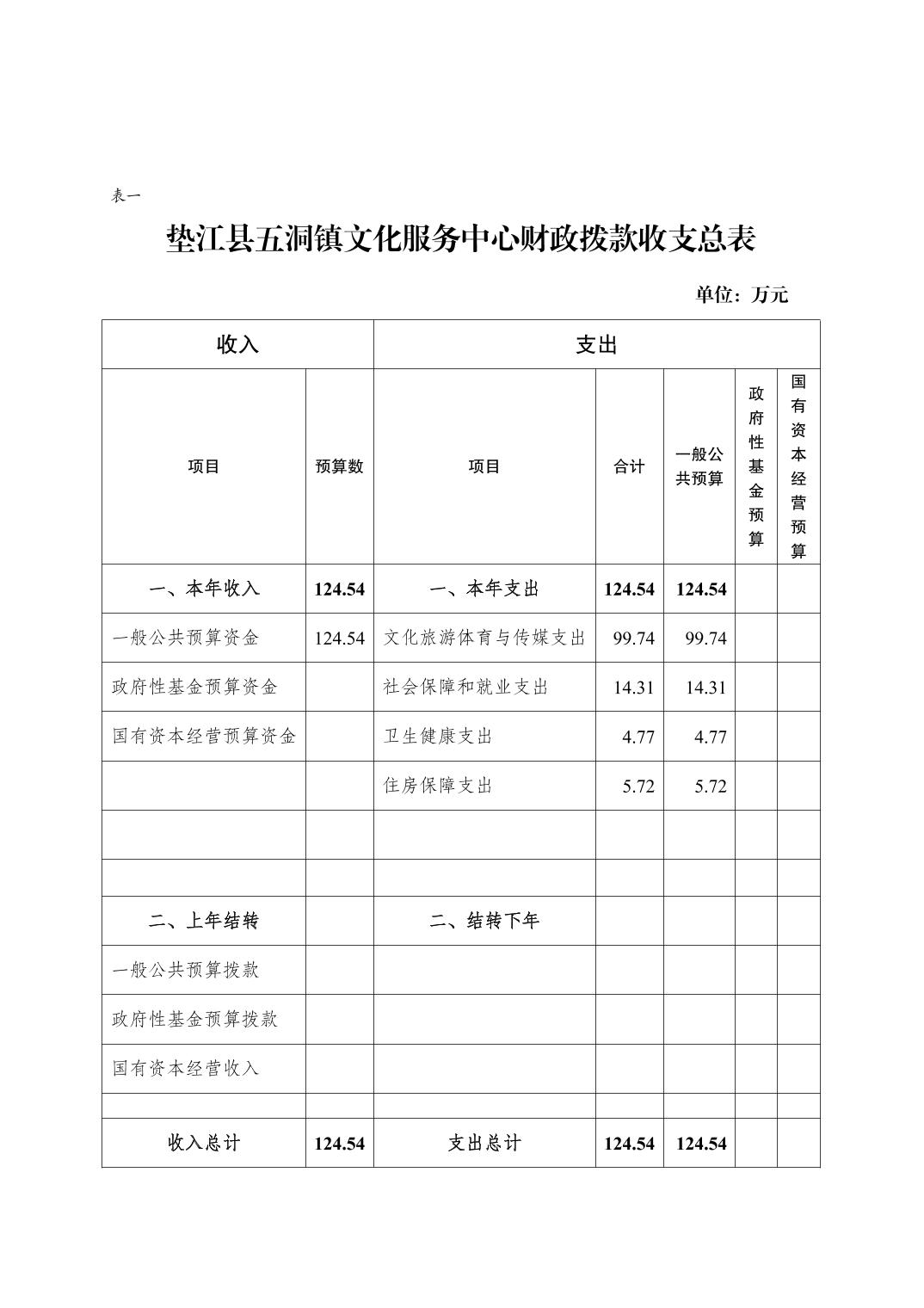 表一

垫江县五洞镇文化服务中心财政拨款收支总表

单位：万元

| 收入 | | 支出 | | | | |
|---|---|---|---|---|---|---|
| 项目 | 预算数 | 项目 | 合计 | 一般公共预算 | 政府性基金预算 | 国有资本经营预算 |
| 一、本年收入 | 124.54 | 一、本年支出 | 124.54 | 124.54 | | |
| 一般公共预算资金 | 124.54 | 文化旅游体育与传媒支出 | 99.74 | 99.74 | | |
| 政府性基金预算资金 | | 社会保障和就业支出 | 14.31 | 14.31 | | |
| 国有资本经营预算资金 | | 卫生健康支出 | 4.77 | 4.77 | | |
| | | 住房保障支出 | 5.72 | 5.72 | | |
| | | | | | | |
| | | | | | | |
| 二、上年结转 | | 二、结转下年 | | | | |
| 一般公共预算拨款 | | | | | | |
| 政府性基金预算拨款 | | | | | | |
| 国有资本经营收入 | | | | | | |
| | | | | | | |
| 收入总计 | 124.54 | 支出总计 | 124.54 | 124.54 | | |